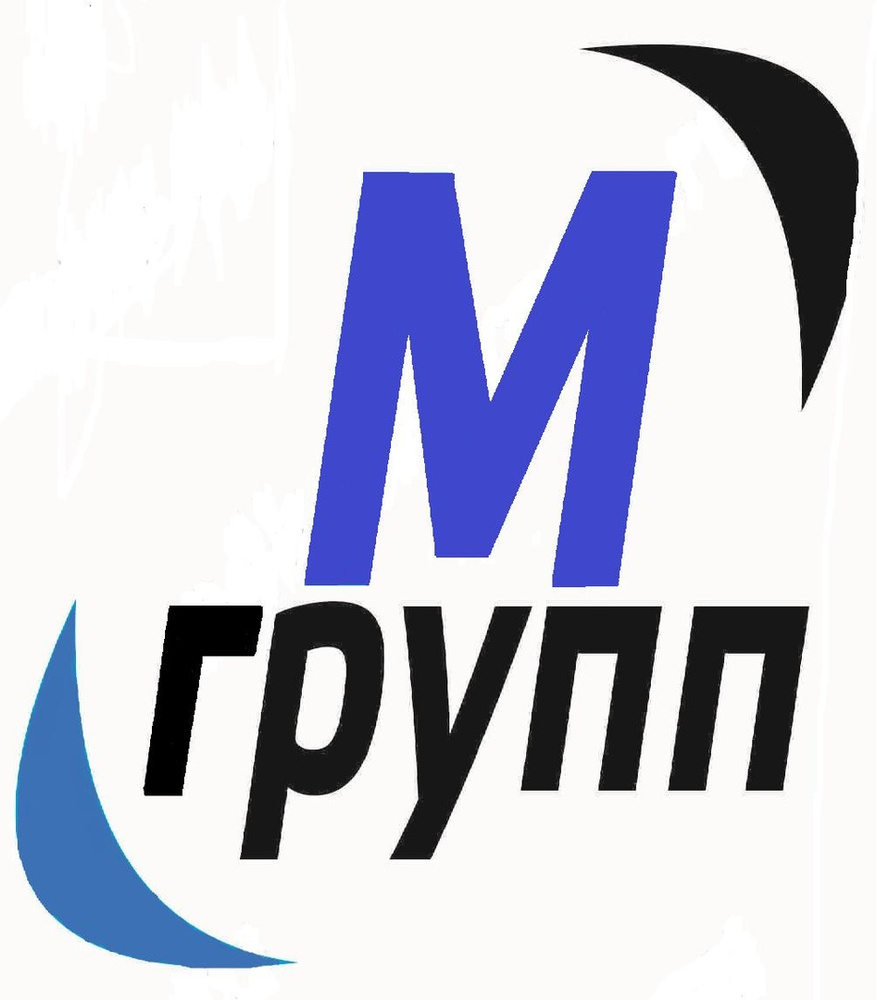 М
групп